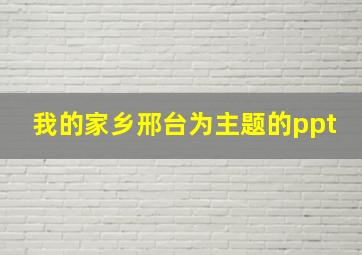 我的家乡邢台为主题的ppt